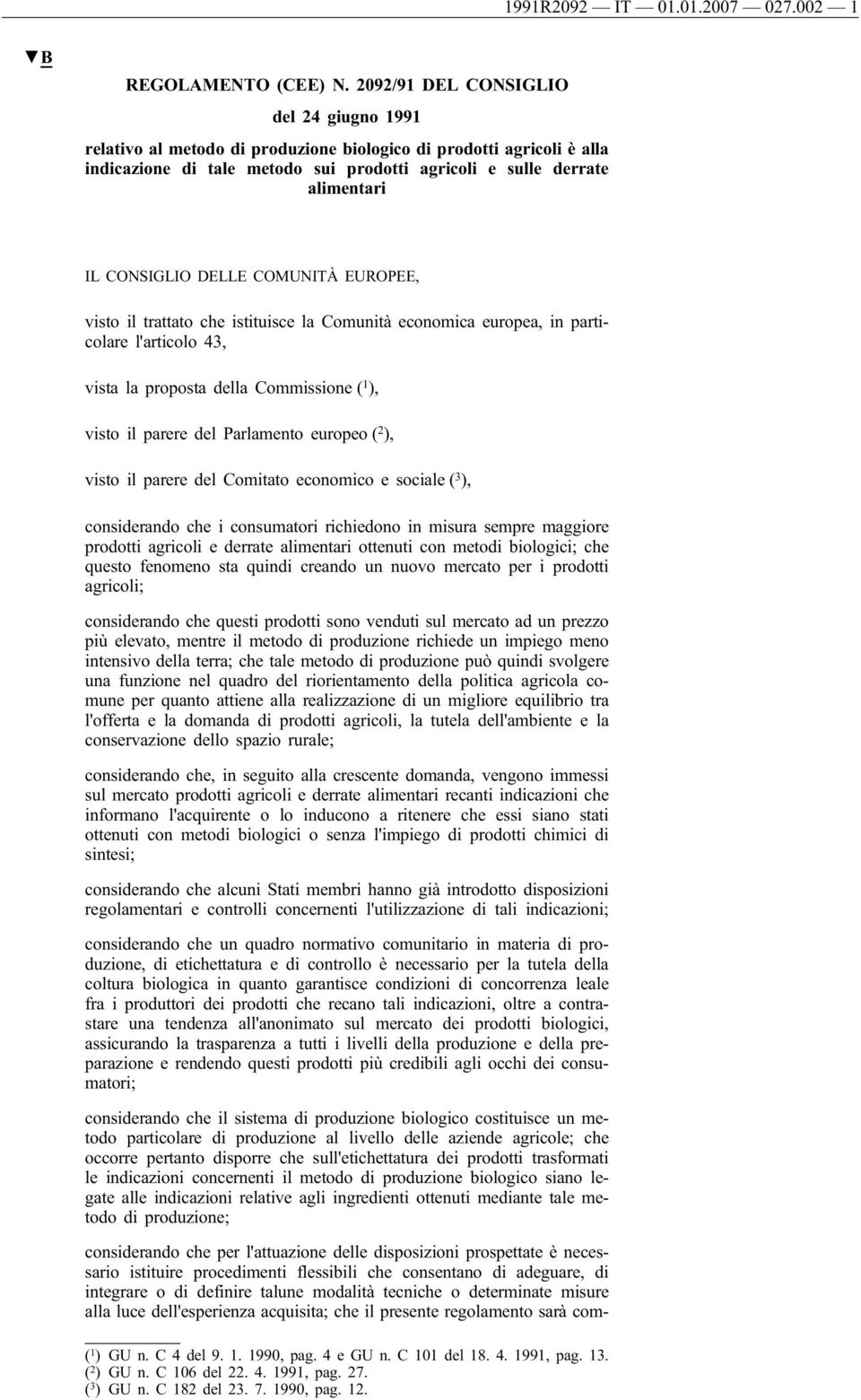 1991R2092 — IT — 01.01.2007 — 027.002 — 1

▼B

REGOLAMENTO (CEE) N. 2092/91 DEL CONSIGLIO

del 24 giugno 1991

relativo al metodo di produzione biologico di prodotti agricoli è alla indicazione di tale metodo sui prodotti agricoli e sulle derrate alimentari

IL CONSIGLIO DELLE COMUNITÀ EUROPEE,

visto il trattato che istituisce la Comunità economica europea, in particolare l'articolo 43,

vista la proposta della Commissione ($^1$),

visto il parere del Parlamento europeo ($^2$),

visto il parere del Comitato economico e sociale ($^3$),

considerando che i consumatori richiedono in misura sempre maggiore prodotti agricoli e derrate alimentari ottenuti con metodi biologici; che questo fenomeno sta quindi creando un nuovo mercato per i prodotti agricoli;

considerando che questi prodotti sono venduti sul mercato ad un prezzo più elevato, mentre il metodo di produzione richiede un impiego meno intensivo della terra; che tale metodo di produzione può quindi svolgere una funzione nel quadro del riorientamento della politica agricola comune per quanto attiene alla realizzazione di un migliore equilibrio tra l'offerta e la domanda di prodotti agricoli, la tutela dell'ambiente e la conservazione dello spazio rurale;

considerando che, in seguito alla crescente domanda, vengono immessi sul mercato prodotti agricoli e derrate alimentari recanti indicazioni che informano l'acquirente o lo inducono a ritenere che essi siano stati ottenuti con metodi biologici o senza l'impiego di prodotti chimici di sintesi;

considerando che alcuni Stati membri hanno già introdotto disposizioni regolamentari e controlli concernenti l'utilizzazione di tali indicazioni;

considerando che un quadro normativo comunitario in materia di produzione, di etichettatura e di controllo è necessario per la tutela della coltura biologica in quanto garantisce condizioni di concorrenza leale fra i produttori dei prodotti che recano tali indicazioni, oltre a contrastare una tendenza all'anonimato sul mercato dei prodotti biologici, assicurando la trasparenza a tutti i livelli della produzione e della preparazione e rendendo questi prodotti più credibili agli occhi dei consumatori;

considerando che il sistema di produzione biologico costituisce un metodo particolare di produzione al livello delle aziende agricole; che occorre pertanto disporre che sull'etichettatura dei prodotti trasformati le indicazioni concernenti il metodo di produzione biologico siano legate alle indicazioni relative agli ingredienti ottenuti mediante tale metodo di produzione;

considerando che per l'attuazione delle disposizioni prospettate è necessario istituire procedimenti flessibili che consentano di adeguare, di integrare o di definire talune modalità tecniche o determinate misure alla luce dell'esperienza acquisita; che il presente regolamento sarà com-

($^1$) GU n. C 4 del 9. 1. 1990, pag. 4 e GU n. C 101 del 18. 4. 1991, pag. 13.
($^2$) GU n. C 106 del 22. 4. 1991, pag. 27.
($^3$) GU n. C 182 del 23. 7. 1990, pag. 12.